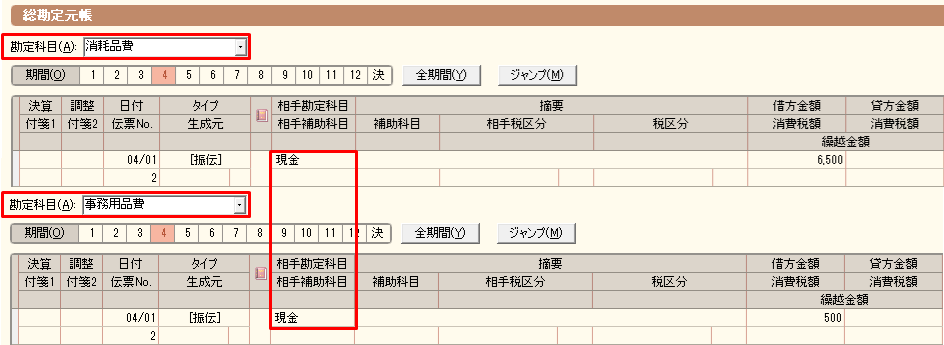 総勘定元帳

勘定科目(A): 消耗品費

期間(O) 1 2 3 4 5 6 7 8 9 10 11 12 決 全期間(Y) ジャンプ(M)

| 決算 | 調整 | 日付 | タイプ | | 相手勘定科目 | 摘要 | | | 借方金額 | 貸方金額 |
|---|---|---|---|---|---|---|---|---|---|---|
| 付箋1 | 付箋2 | 伝票No. | 生成元 | | 相手補助科目 | 補助科目 | 相手税区分 | 税区分 | 消費税額 | 消費税額 |
| | | | | | | | | | 繰越金額 | |
| | | 04/01 | [振伝] | | 現金 | | | | 6,500 | |
| | | 2 | | | | | | | | |

勘定科目(A): 事務用品費

期間(O) 1 2 3 4 5 6 7 8 9 10 11 12 決 全期間(Y) ジャンプ(M)

| 決算 | 調整 | 日付 | タイプ | | 相手勘定科目 | 摘要 | | | 借方金額 | 貸方金額 |
|---|---|---|---|---|---|---|---|---|---|---|
| 付箋1 | 付箋2 | 伝票No. | 生成元 | | 相手補助科目 | 補助科目 | 相手税区分 | 税区分 | 消費税額 | 消費税額 |
| | | | | | | | | | 繰越金額 | |
| | | 04/01 | [振伝] | | 現金 | | | | 500 | |
| | | 2 | | | | | | | | |